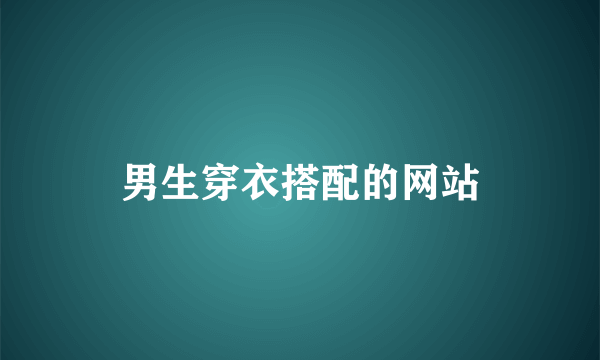 男生穿衣搭配的网站